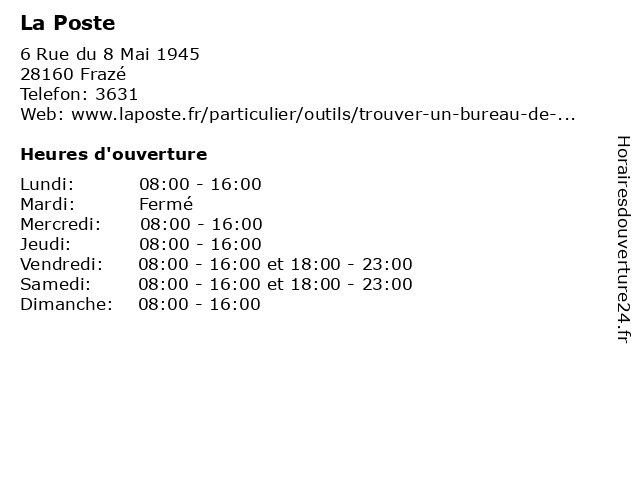 La Poste

6 Rue du 8 Mai 1945
28160 Frazé
Telefon: 3631
Web: www.laposte.fr/particulier/outils/trouver-un-bureau-de-...

Heures d'ouverture

| | |
|---|---|
| Lundi: | 08:00 - 16:00 |
| Mardi: | Fermé |
| Mercredi: | 08:00 - 16:00 |
| Jeudi: | 08:00 - 16:00 |
| Vendredi: | 08:00 - 16:00 et 18:00 - 23:00 |
| Samedi: | 08:00 - 16:00 et 18:00 - 23:00 |
| Dimanche: | 08:00 - 16:00 |

Horairesdouverture24.fr